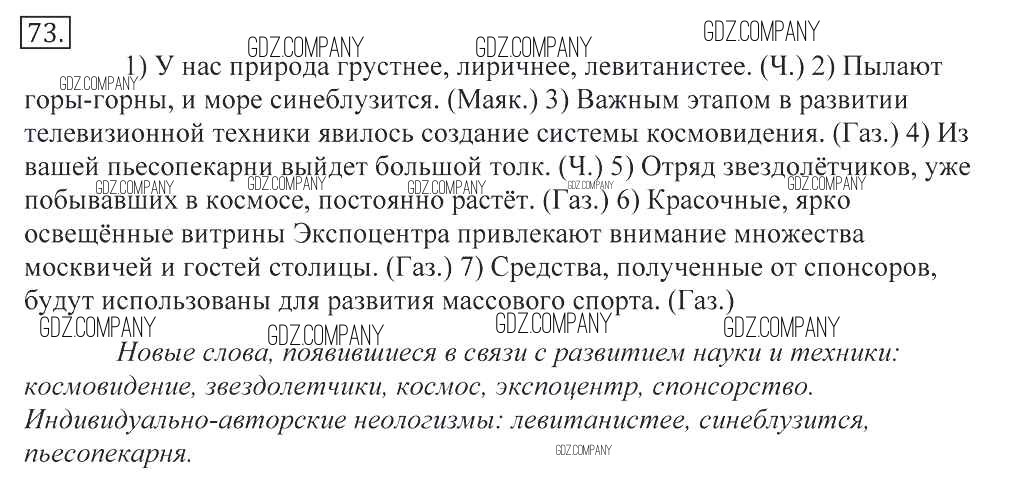 73.

1) У нас природа грустнее, лиричнее, левитанистее. (Ч.) 2) Пылают горы-горны, и море синеблузится. (Маяк.) 3) Важным этапом в развитии телевизионной техники явилось создание системы космовидения. (Газ.) 4) Из вашей пьесопекарни выйдет большой толк. (Ч.) 5) Отряд звездолётчиков, уже побывавших в космосе, постоянно растёт. (Газ.) 6) Красочные, ярко освещённые витрины Экспоцентра привлекают внимание множества москвичей и гостей столицы. (Газ.) 7) Средства, полученные от спонсоров, будут использованы для развития массового спорта. (Газ.)

Новые слова, появившиеся в связи с развитием науки и техники: космовидение, звездолетчики, космос, экспоцентр, спонсорство. Индивидуально-авторские неологизмы: левитанистее, синеблузится, пьесопекарня.

GDZ.COMPANY